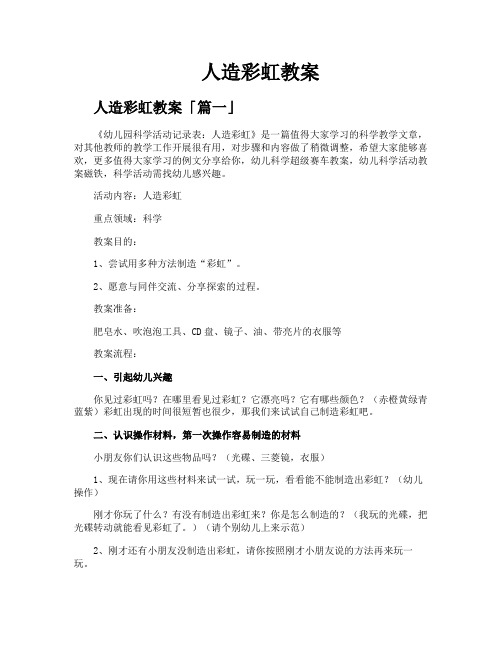 人造彩虹教案

人造彩虹教案「篇一」

《幼儿园科学活动记录表：人造彩虹》是一篇值得大家学习的科学教学文章，对其他教师的教学工作开展很有用，对步骤和内容做了稍微调整，希望大家能够喜欢，更多值得大家学习的例文分享给你，幼儿科学超级赛车教案，幼儿科学活动教案磁铁，科学活动需找幼儿感兴趣。

活动内容：人造彩虹

重点领域：科学

教案目的：

1、尝试用多种方法制造“彩虹”。

2、愿意与同伴交流、分享探索的过程。

教案准备：

肥皂水、吹泡泡工具、CD盘、镜子、油、带亮片的衣服等

教案流程：

一、引起幼儿兴趣

你见过彩虹吗？在哪里看见过彩虹？它漂亮吗？它有哪些颜色？（赤橙黄绿青蓝紫）彩虹出现的时间很短暂也很少，那我们来试试自己制造彩虹吧。

二、认识操作材料，第一次操作容易制造的材料

小朋友你们认识这些物品吗？（光碟、三菱镜，衣服）

1、现在请你用这些材料来试一试，玩一玩，看看能不能制造出彩虹？（幼儿操作）

刚才你玩了什么？有没有制造出彩虹来？你是怎么制造的？（我玩的光碟，把光碟转动就能看见彩虹了。）（请个别幼儿上来示范）

2、刚才还有小朋友没制造出彩虹，请你按照刚才小朋友说的方法再来玩一玩。